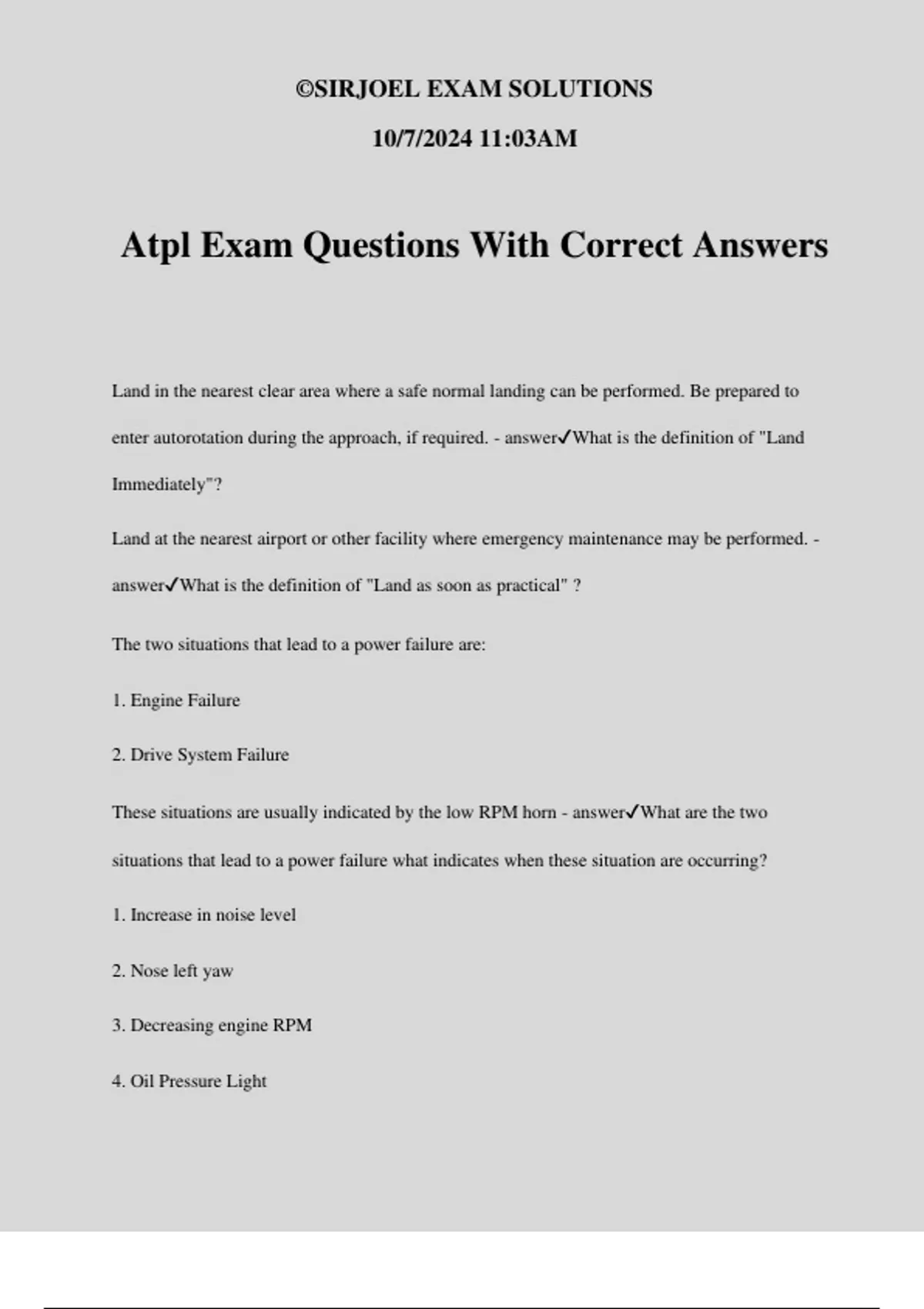 ©SIRJOEL EXAM SOLUTIONS

10/7/2024 11:03AM

Atpl Exam Questions With Correct Answers

Land in the nearest clear area where a safe normal landing can be performed. Be prepared to enter autorotation during the approach, if required. - answer✓What is the definition of "Land Immediately"?

Land at the nearest airport or other facility where emergency maintenance may be performed. - answer✓What is the definition of "Land as soon as practical" ?

The two situations that lead to a power failure are:

1. Engine Failure

2. Drive System Failure

These situations are usually indicated by the low RPM horn - answer✓What are the two situations that lead to a power failure what indicates when these situation are occurring?

1. Increase in noise level

2. Nose left yaw

3. Decreasing engine RPM

4. Oil Pressure Light